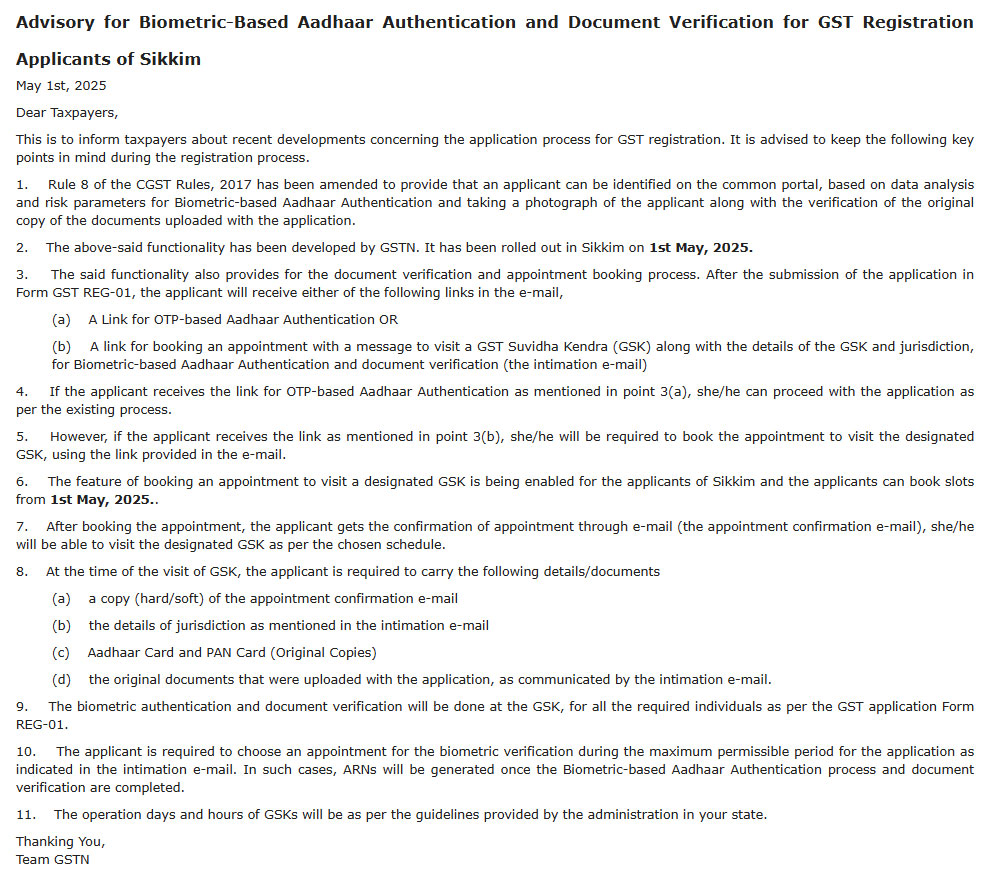 Advisory for Biometric-Based Aadhaar Authentication and Document Verification for GST Registration Applicants of Sikkim

May 1st, 2025

Dear Taxpayers,

This is to inform taxpayers about recent developments concerning the application process for GST registration. It is advised to keep the following key points in mind during the registration process.

1. Rule 8 of the CGST Rules, 2017 has been amended to provide that an applicant can be identified on the common portal, based on data analysis and risk parameters for Biometric-based Aadhaar Authentication and taking a photograph of the applicant along with the verification of the original copy of the documents uploaded with the application.

2. The above-said functionality has been developed by GSTN. It has been rolled out in Sikkim on 1st May, 2025.

3. The said functionality also provides for the document verification and appointment booking process. After the submission of the application in Form GST REG-01, the applicant will receive either of the following links in the e-mail,

(a) A Link for OTP-based Aadhaar Authentication OR

(b) A link for booking an appointment with a message to visit a GST Suvidha Kendra (GSK) along with the details of the GSK and jurisdiction, for Biometric-based Aadhaar Authentication and document verification (the intimation e-mail)

4. If the applicant receives the link for OTP-based Aadhaar Authentication as mentioned in point 3(a), she/he can proceed with the application as per the existing process.

5. However, if the applicant receives the link as mentioned in point 3(b), she/he will be required to book the appointment to visit the designated GSK, using the link provided in the e-mail.

6. The feature of booking an appointment to visit a designated GSK is being enabled for the applicants of Sikkim and the applicants can book slots from 1st May, 2025..

7. After booking the appointment, the applicant gets the confirmation of appointment through e-mail (the appointment confirmation e-mail), she/he will be able to visit the designated GSK as per the chosen schedule.

8. At the time of the visit of GSK, the applicant is required to carry the following details/documents

(a) a copy (hard/soft) of the appointment confirmation e-mail

(b) the details of jurisdiction as mentioned in the intimation e-mail

(c) Aadhaar Card and PAN Card (Original Copies)

(d) the original documents that were uploaded with the application, as communicated by the intimation e-mail.

9. The biometric authentication and document verification will be done at the GSK, for all the required individuals as per the GST application Form REG-01.

10. The applicant is required to choose an appointment for the biometric verification during the maximum permissible period for the application as indicated in the intimation e-mail. In such cases, ARNs will be generated once the Biometric-based Aadhaar Authentication process and document verification are completed.

11. The operation days and hours of GSKs will be as per the guidelines provided by the administration in your state.

Thanking You,
Team GSTN